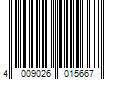 4 009026 015667